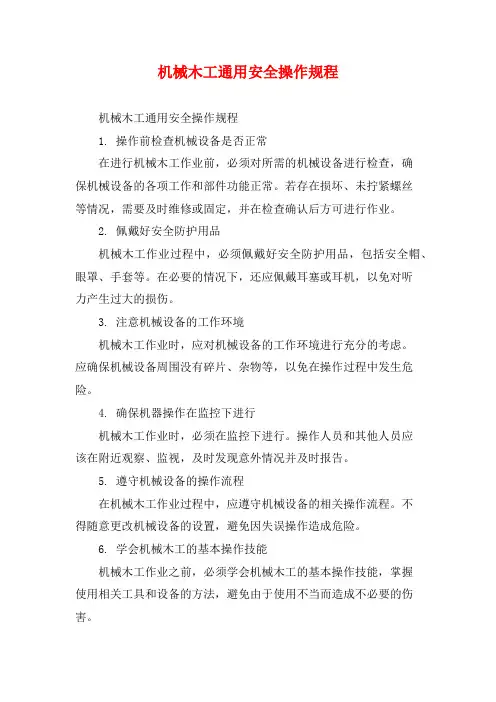 机械木工通用安全操作规程

机械木工通用安全操作规程

1. 操作前检查机械设备是否正常

在进行机械木工作业前，必须对所需的机械设备进行检查，确保机械设备的各项工作和部件功能正常。若存在损坏、未拧紧螺丝等情况，需要及时维修或固定，并在检查确认后方可进行作业。

2. 佩戴好安全防护用品

机械木工作业过程中，必须佩戴好安全防护用品，包括安全帽、眼罩、手套等。在必要的情况下，还应佩戴耳塞或耳机，以免对听力产生过大的损伤。

3. 注意机械设备的工作环境

机械木工作业时，应对机械设备的工作环境进行充分的考虑。应确保机械设备周围没有碎片、杂物等，以免在操作过程中发生危险。

4. 确保机器操作在监控下进行

机械木工作业时，必须在监控下进行。操作人员和其他人员应该在附近观察、监视，及时发现意外情况并及时报告。

5. 遵守机械设备的操作流程

在机械木工作业过程中，应遵守机械设备的相关操作流程。不得随意更改机械设备的设置，避免因失误操作造成危险。

6. 学会机械木工的基本操作技能

机械木工作业之前，必须学会机械木工的基本操作技能，掌握使用相关工具和设备的方法，避免由于使用不当而造成不必要的伤害。